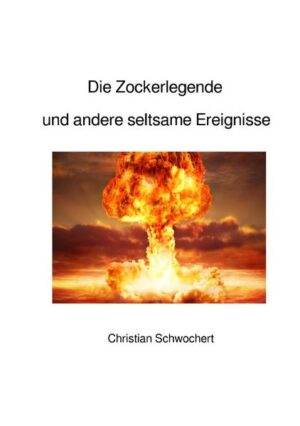 Die Zockerlegende

und andere seltsame Ereignisse

Christian Schwochert